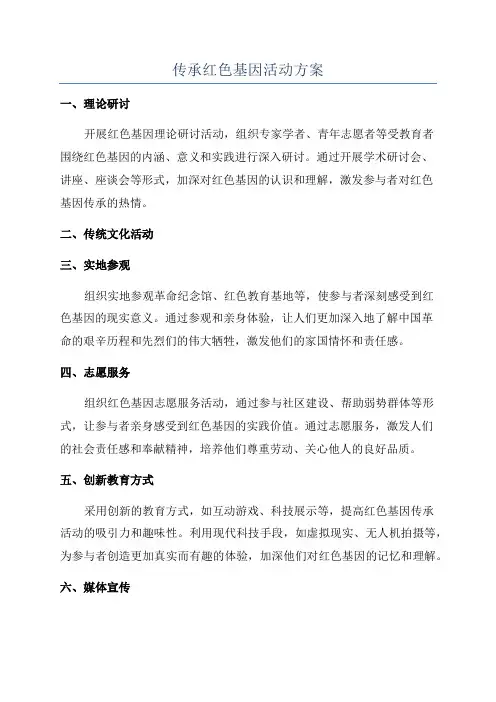 传承红色基因活动方案

一、理论研讨

开展红色基因理论研讨活动，组织专家学者、青年志愿者等受教育者围绕红色基因的内涵、意义和实践进行深入研讨。通过开展学术研讨会、讲座、座谈会等形式，加深对红色基因的认识和理解，激发参与者对红色基因传承的热情。

二、传统文化活动

三、实地参观

组织实地参观革命纪念馆、红色教育基地等，使参与者深刻感受到红色基因的现实意义。通过参观和亲身体验，让人们更加深入地了解中国革命的艰辛历程和先烈们的伟大牺牲，激发他们的家国情怀和责任感。

四、志愿服务

组织红色基因志愿服务活动，通过参与社区建设、帮助弱势群体等形式，让参与者亲身感受到红色基因的实践价值。通过志愿服务，激发人们的社会责任感和奉献精神，培养他们尊重劳动、关心他人的良好品质。

五、创新教育方式

采用创新的教育方式，如互动游戏、科技展示等，提高红色基因传承活动的吸引力和趣味性。利用现代科技手段，如虚拟现实、无人机拍摄等，为参与者创造更加真实而有趣的体验，加深他们对红色基因的记忆和理解。

六、媒体宣传